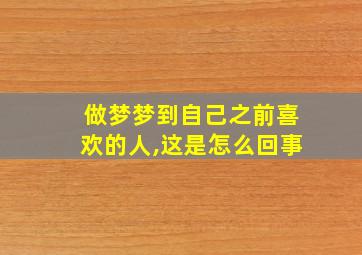 做梦梦到自己之前喜欢的人,这是怎么回事